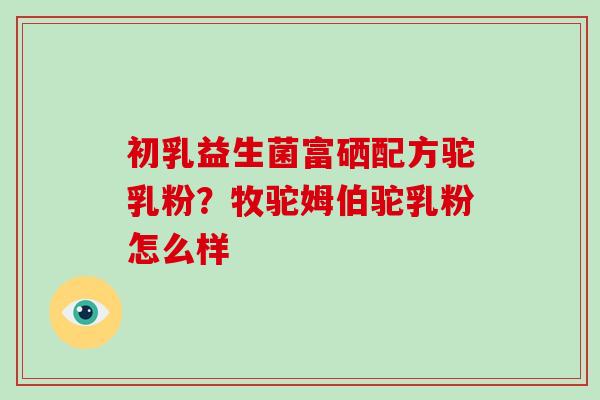 初乳益生菌富硒配方驼乳粉？牧驼姆伯驼乳粉怎么样